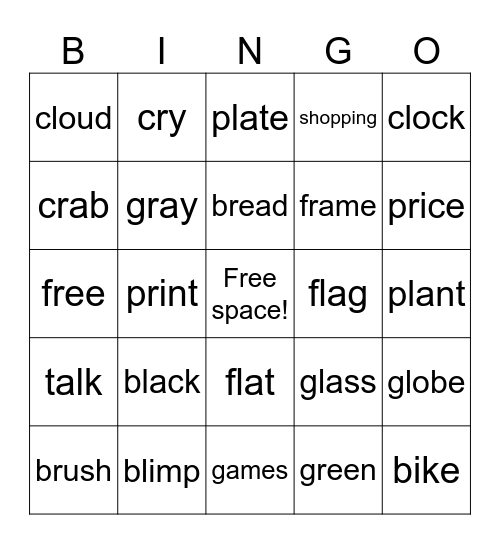 | B | I | N | G | O |
|---|---|---|---|---|
| cloud | cry | plate | shopping | clock |
| crab | gray | bread | frame | price |
| free | print | Free space! | flag | plant |
| talk | black | flat | glass | globe |
| brush | blimp | games | green | bike |